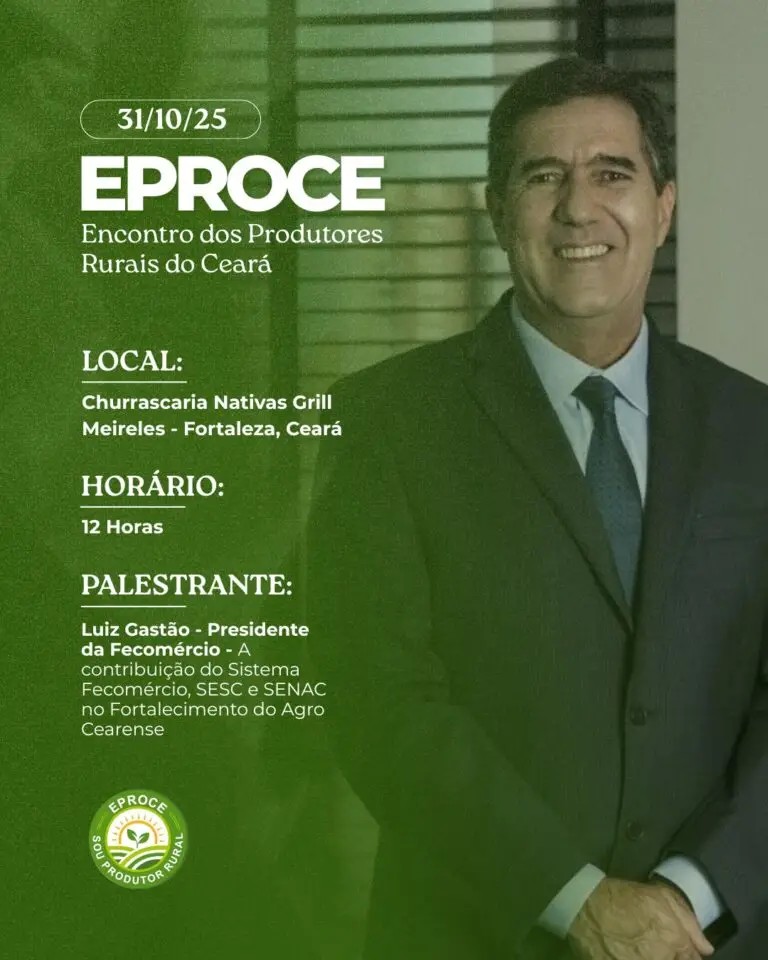 31/10/25

EPROCE

Encontro dos Produtores Rurais do Ceará

LOCAL:

Churrascaria Nativas Grill
Meireles - Fortaleza, Ceará

HORÁRIO:

12 Horas

PALESTRANTE:

Luiz Gastão - Presidente da Fecomércio - A contribuição do Sistema Fecomércio, SESC e SENAC no Fortalecimento do Agro Cearense

EPROCE
SOU PRODUTOR RURAL